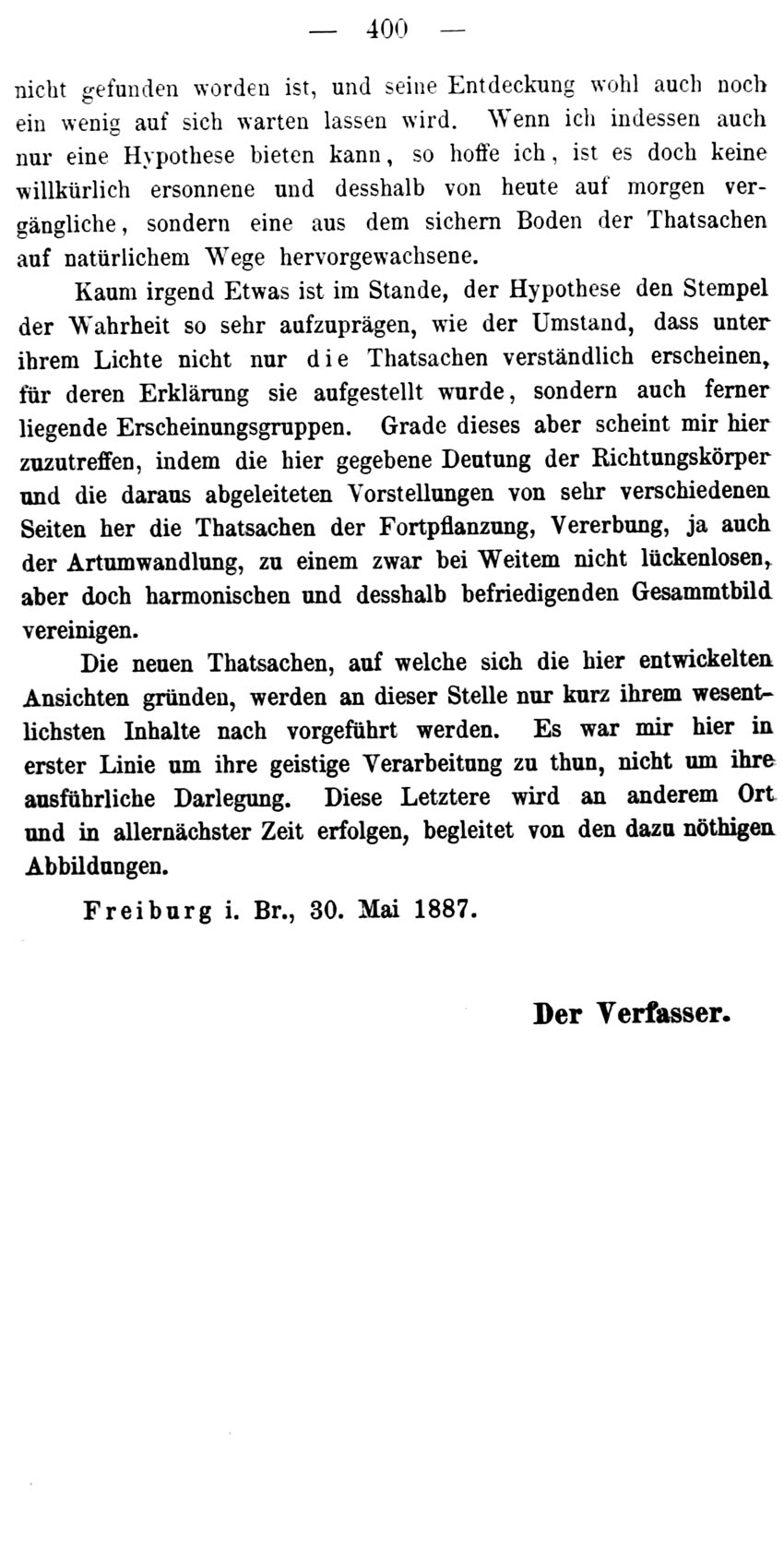 — 400 —

nicht gefunden worden ist, und seine Entdeckung wohl auch noch ein wenig auf sich warten lassen wird. Wenn ich indessen auch nur eine Hypothese bieten kann, so hoffe ich, ist es doch keine willkürlich ersonnene und desshalb von heute auf morgen vergängliche, sondern eine aus dem sichern Boden der Thatsachen auf natürlichem Wege hervorgewachsene.

Kaum irgend Etwas ist im Stande, der Hypothese den Stempel der Wahrheit so sehr aufzuprägen, wie der Umstand, dass unter ihrem Lichte nicht nur die Thatsachen verständlich erscheinen, für deren Erklärung sie aufgestellt wurde, sondern auch ferner liegende Erscheinungsgruppen. Grade dieses aber scheint mir hier zuzutreffen, indem die hier gegebene Deutung der Richtungskörper und die daraus abgeleiteten Vorstellungen von sehr verschiedenen Seiten her die Thatsachen der Fortpflanzung, Vererbung, ja auch der Artumwandlung, zu einem zwar bei Weitem nicht lückenlosen, aber doch harmonischen und desshalb befriedigenden Gesammtbild vereinigen.

Die neuen Thatsachen, auf welche sich die hier entwickelten Ansichten gründen, werden an dieser Stelle nur kurz ihrem wesentlichsten Inhalte nach vorgeführt werden. Es war mir hier in erster Linie um ihre geistige Verarbeitung zu thun, nicht um ihre ausführliche Darlegung. Diese Letztere wird an anderem Ort und in allernächster Zeit erfolgen, begleitet von den dazu nöthigen Abbildungen.

Freiburg i. Br., 30. Mai 1887.

Der Verfasser.